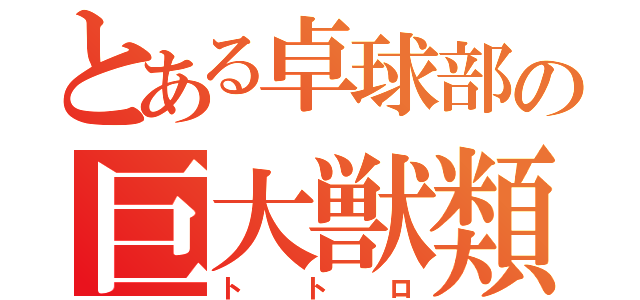 とある卓球部の
巨大獣類
トトロ